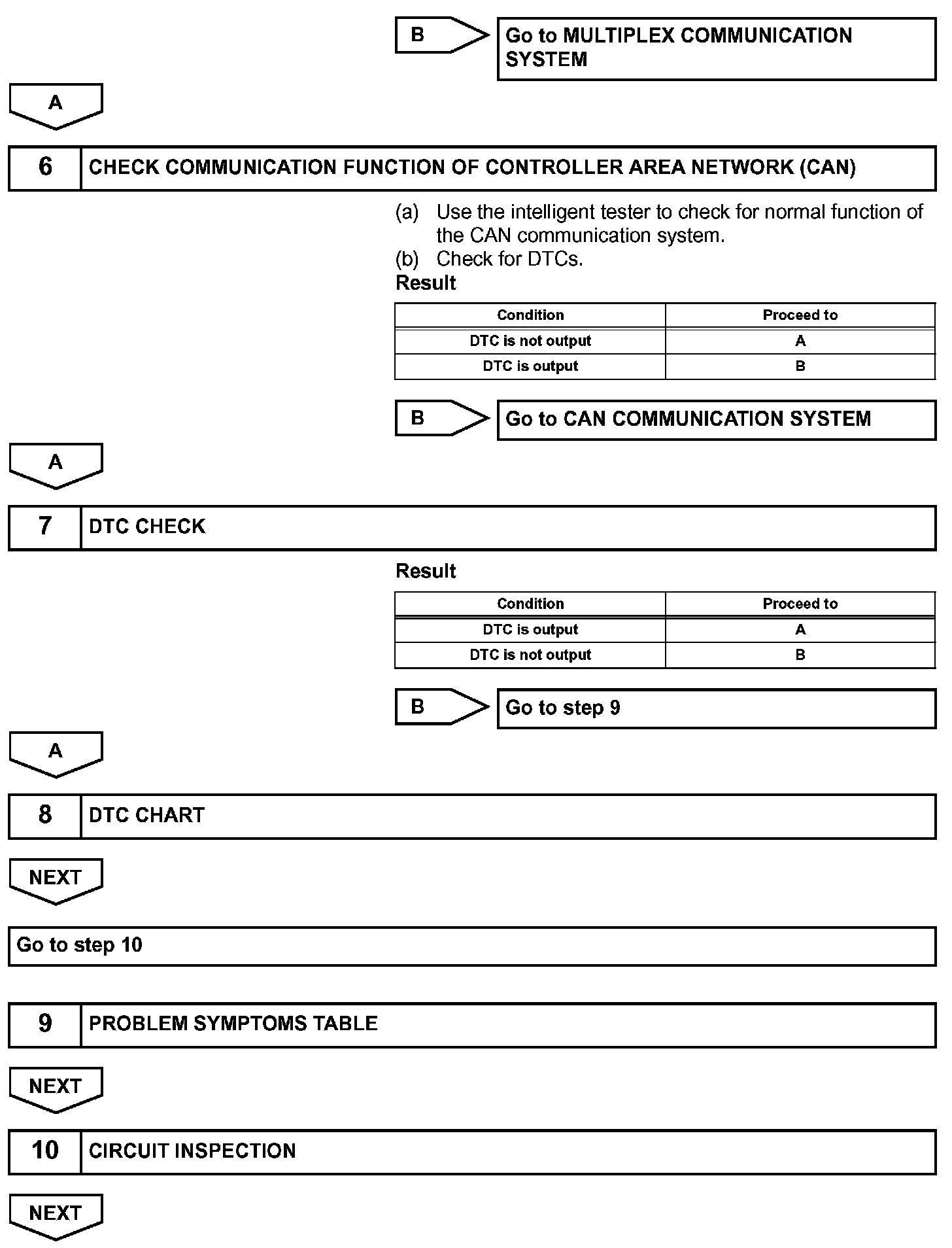 B

Go to MULTIPLEX COMMUNICATION SYSTEM

A

6 CHECK COMMUNICATION FUNCTION OF CONTROLLER AREA NETWORK (CAN)

(a) Use the intelligent tester to check for normal function of the CAN communication system.
(b) Check for DTCs.

Result

| Condition | Proceed to |
|---|---|
| DTC is not output | A |
| DTC is output | B |

B

Go to CAN COMMUNICATION SYSTEM

A

7 DTC CHECK

Result

| Condition | Proceed to |
|---|---|
| DTC is output | A |
| DTC is not output | B |

B

Go to step 9

A

8 DTC CHART

NEXT

Go to step 10

9 PROBLEM SYMPTOMS TABLE

NEXT

10 CIRCUIT INSPECTION

NEXT